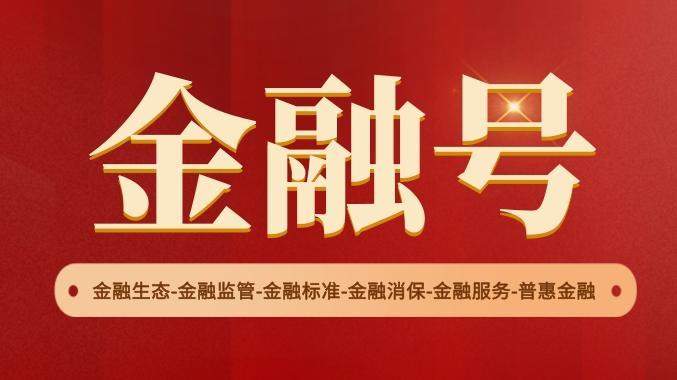 金融号

金融生态-金融监管-金融标准-金融消保-金融服务-普惠金融